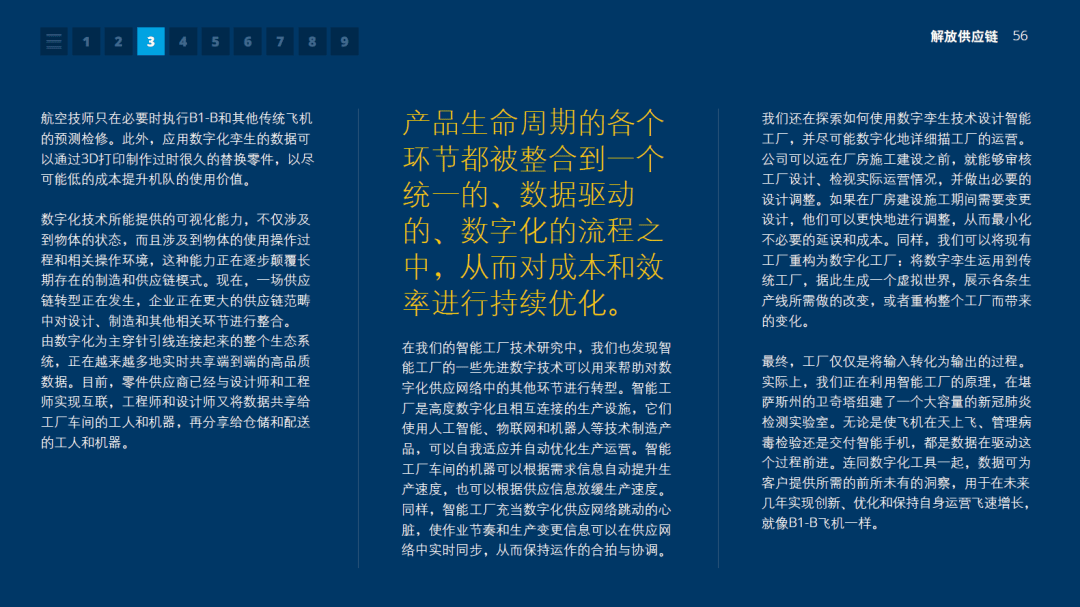 1 2 3 4 5 6 7 8 9

解放供应链 56

航空技师只在必要时执行B1-B和其他传统飞机的预测检修。此外，应用数字化孪生的数据可以通过3D打印制作过时很久的替换零件，以尽可能低的成本提升机队的使用价值。

数字化技术所能提供的可视化能力，不仅涉及到物体的状态，而且涉及到物体的使用操作过程和相关操作环境，这种能力正在逐步颠覆长期存在的制造和供应链模式。现在，一场供应链转型正在发生，企业正在更大的供应链范畴中对设计、制造和其他相关环节进行整合。由数字化为主穿针引线连接起来的整个生态系统，正在越来越多地实时共享端到端的高品质数据。目前，零件供应商已经与设计师和工程师实现互联，工程师和设计师又将数据共享给工厂车间的工人和机器，再分享给仓储和配送的工人和机器。

产品生命周期的各个环节都被整合到一个统一的、数据驱动的、数字化的流程之中，从而对成本和效率进行持续优化。

在我们的智能工厂技术研究中，我们也发现智能工厂的一些先进数字技术可以用来帮助对数字化供应网络中的其他环节进行转型。智能工厂是高度数字化且相互连接的生产设施，它们使用人工智能、物联网和机器人等技术制造产品，可以自我适应并自动优化生产运营。智能工厂车间的机器可以根据需求信息自动提升生产速度，也可以根据供应信息放缓生产速度。同样，智能工厂充当数字化供应网络跳动的心脏，使作业节奏和生产变更信息可以在供应网络中实时同步，从而保持运作的合拍与协调。

我们还在探索如何使用数字孪生技术设计智能工厂，并尽可能数字化地详细描工厂的运营。公司可以远在厂房施工建设之前，就能够审核工厂设计、检视实际运营情况，并做出必要的设计调整。如果在厂房建设施工期间需要变更设计，他们可以更快地进行调整，从而最小化不必要的延误和成本。同样，我们可以将现有工厂重构为数字化工厂：将数字孪生运用到传统工厂，据此生成一个虚拟世界，展示各条生产线所需做的改变，或者重构整个工厂而带来的变化。

最终，工厂仅仅是将输入转化为输出的过程。实际上，我们正在利用智能工厂的原理，在堪萨斯州的卫奇塔组建了一个大容量的新冠肺炎检测实验室。无论是使飞机在天上飞、管理病毒检验还是交付智能手机，都是数据在驱动这个过程前进。连同数字化工具一起，数据可为客户提供所需的前所未有的洞察，用于在未来几年实现创新、优化和保持自身运营飞速增长，就像B1-B飞机一样。